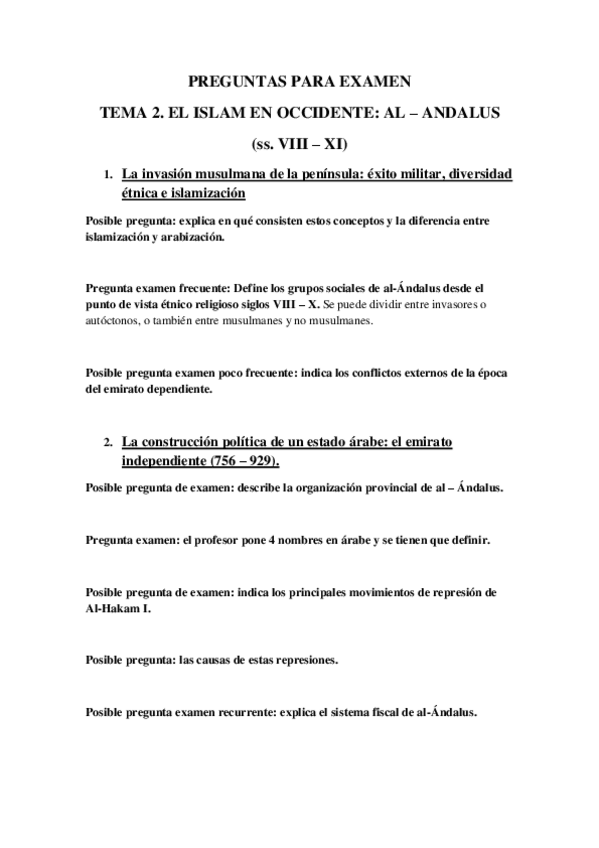 PREGUNTAS PARA EXAMEN

TEMA 2. EL ISLAM EN OCCIDENTE: AL – ANDALUS

(ss. VIII – XI)

1. La invasión musulmana de la península: éxito militar, diversidad étnica e islamización

Posible pregunta: explica en qué consisten estos conceptos y la diferencia entre islamización y arabización.

Pregunta examen frecuente: Define los grupos sociales de al-Ándalus desde el punto de vista étnico religioso siglos VIII – X. Se puede dividir entre invasores o autóctonos, o también entre musulmanes y no musulmanes.

Posible pregunta examen poco frecuente: indica los conflictos externos de la época del emirato dependiente.

2. La construcción política de un estado árabe: el emirato independiente (756 – 929).

Posible pregunta de examen: describe la organización provincial de al – Ándalus.

Pregunta examen: el profesor pone 4 nombres en árabe y se tienen que definir.

Posible pregunta de examen: indica los principales movimientos de represión de Al-Hakam I.

Posible pregunta: las causas de estas represiones.

Posible pregunta examen recurrente: explica el sistema fiscal de al-Ándalus.